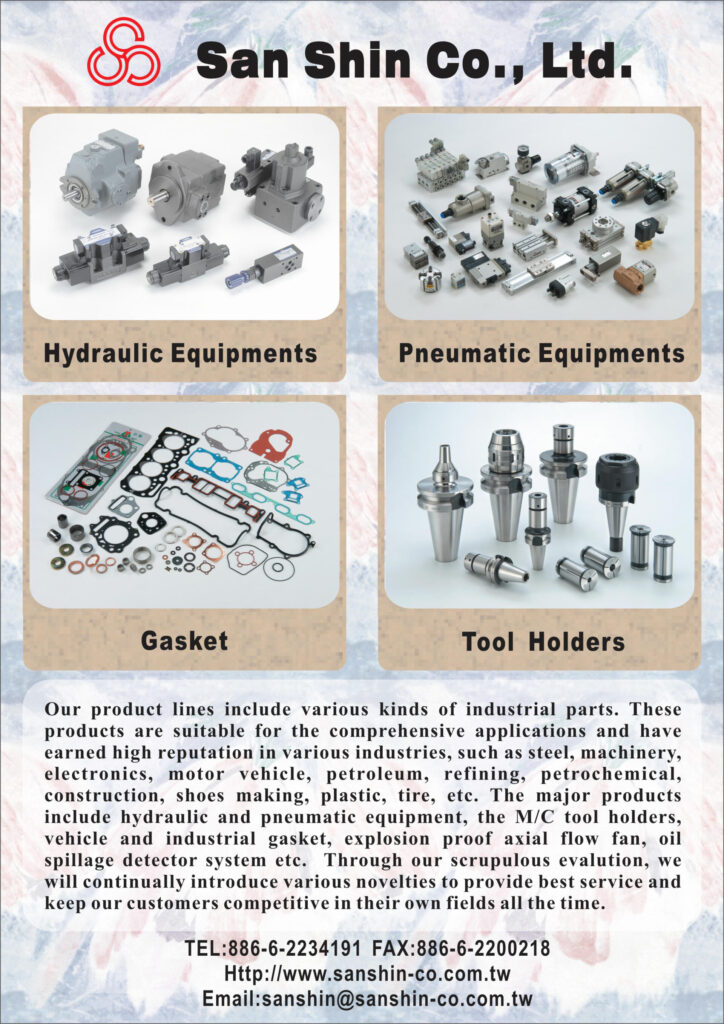 San Shin Co., Ltd.

Hydraulic Equipments

Pneumatic Equipments

Gasket

Tool Holders

Our product lines include various kinds of industrial parts. These products are suitable for the comprehensive applications and have earned high reputation in various industries, such as steel, machinery, electronics, motor vehicle, petroleum, refining, petrochemical, construction, shoes making, plastic, tire, etc. The major products include hydraulic and pneumatic equipment, the M/C tool holders, vehicle and industrial gasket, explosion proof axial flow fan, oil spillage detector system etc. Through our scrupulous evalution, we will continually introduce various novelties to provide best service and keep our customers competitive in their own fields all the time.

TEL:886-6-2234191 FAX:886-6-2200218
Http://www.sanshin-co.com.tw
Email:sanshin@sanshin-co.com.tw